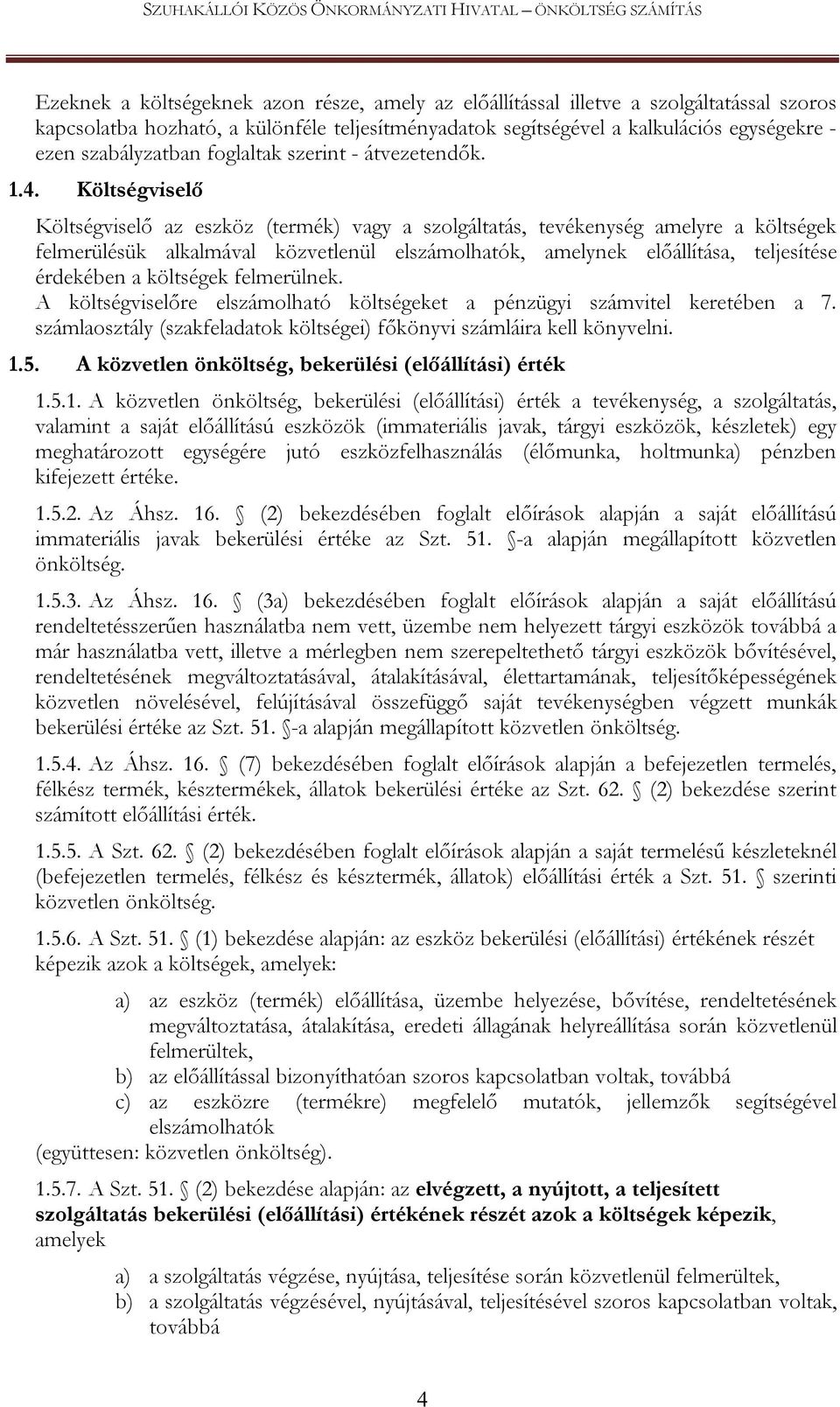 SZUHAKÁLLÓI KÖZÖS ÖNKORMÁNYZATI HIVATAL – ÖNKÖLTSÉG SZÁMÍTÁS

Ezeknek a költségeknek azon része, amely az előállítással illetve a szolgáltatással szoros kapcsolatba hozható, a különféle teljesítményadatok segítségével a kalkulációs egységekre - ezen szabályzatban foglaltak szerint - átvezetendők.

1.4. Költségviselő

Költségviselő az eszköz (termék) vagy a szolgáltatás, tevékenység amelyre a költségek felmerülésük alkalmával közvetlenül elszámolhatók, amelynek előállítása, teljesítése érdekében a költségek felmerülnek.
A költségviselőre elszámolható költségeket a pénzügyi számvitel keretében a 7. számlaosztály (szakfeladatok költségei) főkönyvi számláira kell könyvelni.

1.5. A közvetlen önköltség, bekerülési (előállítási) érték

1.5.1. A közvetlen önköltség, bekerülési (előállítási) érték a tevékenység, a szolgáltatás, valamint a saját előállítású eszközök (immateriális javak, tárgyi eszközök, készletek) egy meghatározott egységére jutó eszközfelhasználás (élőmunka, holtmunka) pénzben kifejezett értéke.

1.5.2. Az Áhsz. 16. (2) bekezdésében foglalt előírások alapján a saját előállítású immateriális javak bekerülési értéke az Szt. 51. -a alapján megállapított közvetlen önköltség.

1.5.3. Az Áhsz. 16. (3a) bekezdésében foglalt előírások alapján a saját előállítású rendeltetésszerűen használatba nem vett, üzembe nem helyezett tárgyi eszközök továbbá a már használatba vett, illetve a mérlegben nem szerepeltethető tárgyi eszközök bővítésével, rendeltetésének megváltoztatásával, átalakításával, élettartamának, teljesítőképességének közvetlen növelésével, felújításával összefüggő saját tevékenységben végzett munkák bekerülési értéke az Szt. 51. -a alapján megállapított közvetlen önköltség.

1.5.4. Az Áhsz. 16. (7) bekezdésében foglalt előírások alapján a befejezetlen termelés, félkész termék, késztermékek, állatok bekerülési értéke az Szt. 62. (2) bekezdése szerint számított előállítási érték.

1.5.5. A Szt. 62. (2) bekezdésében foglalt előírások alapján a saját termelésű készleteknél (befejezetlen termelés, félkész és késztermék, állatok) előállítási érték a Szt. 51. szerinti közvetlen önköltség.

1.5.6. A Szt. 51. (1) bekezdése alapján: az eszköz bekerülési (előállítási) értékének részét képezik azok a költségek, amelyek:

a) az eszköz (termék) előállítása, üzembe helyezése, bővítése, rendeltetésének megváltoztatása, átalakítása, eredeti állagának helyreállítása során közvetlenül felmerültek,
b) az előállítással bizonyíthatóan szoros kapcsolatban voltak, továbbá
c) az eszközre (termékre) megfelelő mutatók, jellemzők segítségével elszámolhatók
(együttesen: közvetlen önköltség).

1.5.7. A Szt. 51. (2) bekezdése alapján: az elvégzett, a nyújtott, a teljesített szolgáltatás bekerülési (előállítási) értékének részét azok a költségek képezik, amelyek

a) a szolgáltatás végzése, nyújtása, teljesítése során közvetlenül felmerültek,
b) a szolgáltatás végzésével, nyújtásával, teljesítésével szoros kapcsolatban voltak, továbbá

4